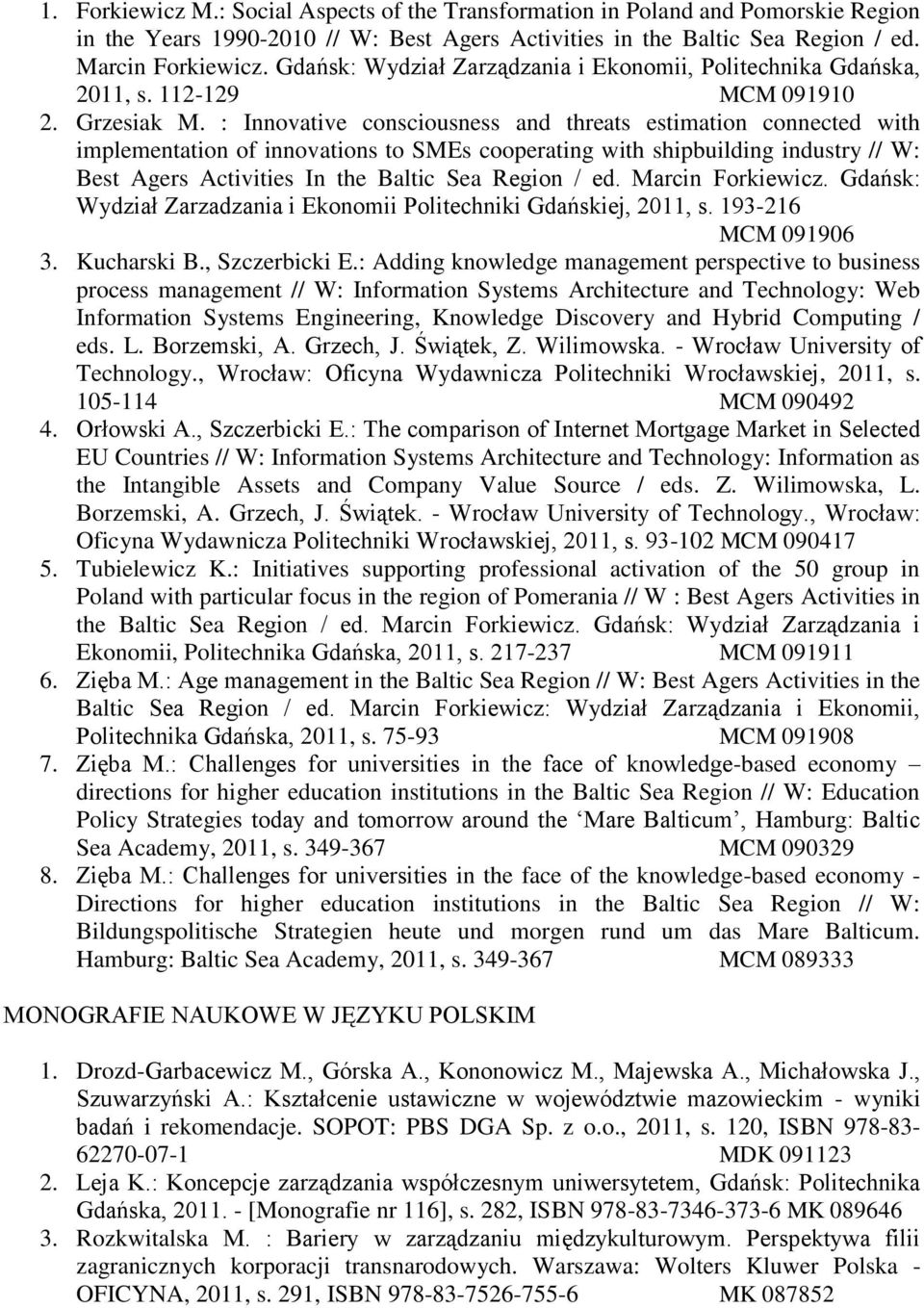 1. Forkiewicz M.: Social Aspects of the Transformation in Poland and Pomorskie Region in the Years 1990-2010 // W: Best Agers Activities in the Baltic Sea Region / ed. Marcin Forkiewicz. Gdańsk: Wydział Zarządzania i Ekonomii, Politechnika Gdańska, 2011, s. 112-129 MCM 091910
2. Grzesiak M. : Innovative consciousness and threats estimation connected with implementation of innovations to SMEs cooperating with shipbuilding industry // W: Best Agers Activities In the Baltic Sea Region / ed. Marcin Forkiewicz. Gdańsk: Wydział Zarzadzania i Ekonomii Politechniki Gdańskiej, 2011, s. 193-216 MCM 091906
3. Kucharski B., Szczerbicki E.: Adding knowledge management perspective to business process management // W: Information Systems Architecture and Technology: Web Information Systems Engineering, Knowledge Discovery and Hybrid Computing / eds. L. Borzemski, A. Grzech, J. Świątek, Z. Wilimowska. - Wrocław University of Technology., Wrocław: Oficyna Wydawnicza Politechniki Wrocławskiej, 2011, s. 105-114 MCM 090492
4. Orłowski A., Szczerbicki E.: The comparison of Internet Mortgage Market in Selected EU Countries // W: Information Systems Architecture and Technology: Information as the Intangible Assets and Company Value Source / eds. Z. Wilimowska, L. Borzemski, A. Grzech, J. Świątek. - Wrocław University of Technology., Wrocław: Oficyna Wydawnicza Politechniki Wrocławskiej, 2011, s. 93-102 MCM 090417
5. Tubielewicz K.: Initiatives supporting professional activation of the 50 group in Poland with particular focus in the region of Pomerania // W : Best Agers Activities in the Baltic Sea Region / ed. Marcin Forkiewicz. Gdańsk: Wydział Zarządzania i Ekonomii, Politechnika Gdańska, 2011, s. 217-237 MCM 091911
6. Zięba M.: Age management in the Baltic Sea Region // W: Best Agers Activities in the Baltic Sea Region / ed. Marcin Forkiewicz: Wydział Zarządzania i Ekonomii, Politechnika Gdańska, 2011, s. 75-93 MCM 091908
7. Zięba M.: Challenges for universities in the face of knowledge-based economy – directions for higher education institutions in the Baltic Sea Region // W: Education Policy Strategies today and tomorrow around the ‘Mare Balticum’, Hamburg: Baltic Sea Academy, 2011, s. 349-367 MCM 090329
8. Zięba M.: Challenges for universities in the face of the knowledge-based economy - Directions for higher education institutions in the Baltic Sea Region // W: Bildungspolitische Strategien heute und morgen rund um das Mare Balticum. Hamburg: Baltic Sea Academy, 2011, s. 349-367 MCM 089333

MONOGRAFIE NAUKOWE W JĘZYKU POLSKIM

1. Drozd-Garbacewicz M., Górska A., Kononowicz M., Majewska A., Michałowska J., Szuwarzyński A.: Kształcenie ustawiczne w województwie mazowieckim - wyniki badań i rekomendacje. SOPOT: PBS DGA Sp. z o.o., 2011, s. 120, ISBN 978-83-62270-07-1 MDK 091123
2. Leja K.: Koncepcje zarządzania współczesnym uniwersytetem, Gdańsk: Politechnika Gdańska, 2011. - [Monografie nr 116], s. 282, ISBN 978-83-7346-373-6 MK 089646
3. Rozkwitalska M. : Bariery w zarządzaniu międzykulturowym. Perspektywa filii zagranicznych korporacji transnarodowych. Warszawa: Wolters Kluwer Polska - OFICYNA, 2011, s. 291, ISBN 978-83-7526-755-6 MK 087852